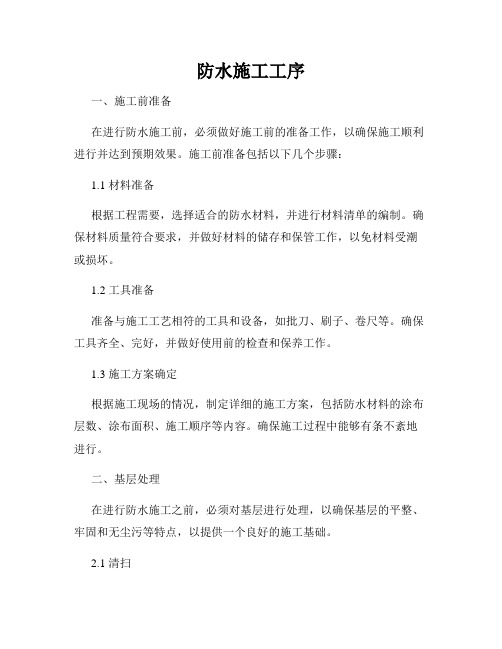 防水施工工序

一、施工前准备

在进行防水施工前，必须做好施工前的准备工作，以确保施工顺利进行并达到预期效果。施工前准备包括以下几个步骤：

1.1 材料准备

根据工程需要，选择适合的防水材料，并进行材料清单的编制。确保材料质量符合要求，并做好材料的储存和保管工作，以免材料受潮或损坏。

1.2 工具准备

准备与施工工艺相符的工具和设备，如批刀、刷子、卷尺等。确保工具齐全、完好，并做好使用前的检查和保养工作。

1.3 施工方案确定

根据施工现场的情况，制定详细的施工方案，包括防水材料的涂布层数、涂布面积、施工顺序等内容。确保施工过程中能够有条不紊地进行。

二、基层处理

在进行防水施工之前，必须对基层进行处理，以确保基层的平整、牢固和无尘污等特点，以提供一个良好的施工基础。

2.1 清扫